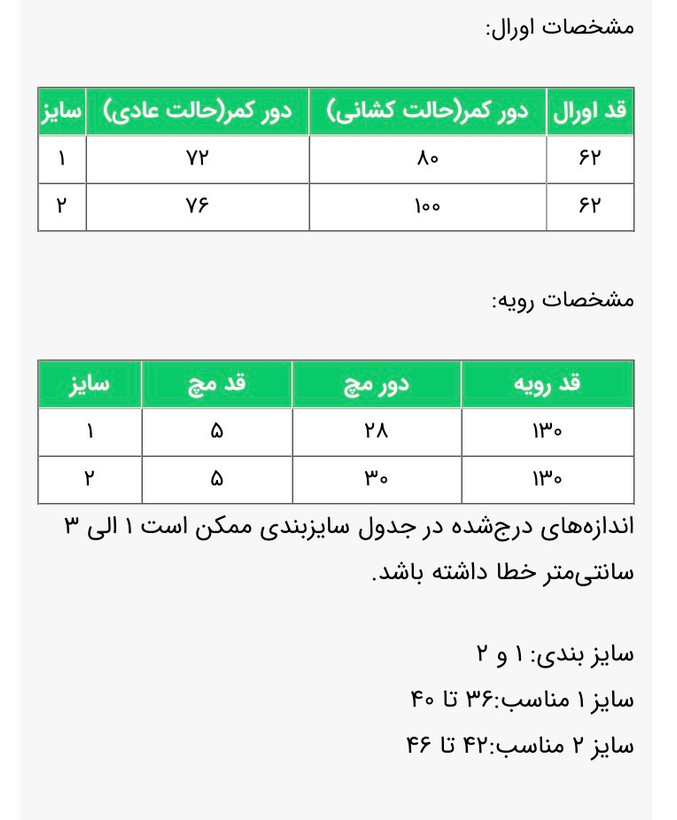 مشخصات اورال:

| قد اورال | دور کمر(حالت کشانی) | دور کمر(حالت عادی) | سایز |
|---|---|---|---|
| ۶۲ | ۸۰ | ۷۲ | ۱ |
| ۶۲ | ۱۰۰ | ۷۶ | ۲ |

مشخصات رویه:

| قد رویه | دور مچ | قد مچ | سایز |
|---|---|---|---|
| ۱۳۰ | ۲۸ | ۵ | ۱ |
| ۱۳۰ | ۳۰ | ۵ | ۲ |

اندازه‌های درج‌شده در جدول سایزبندی ممکن است ۱ الی ۳ سانتی‌متر خطا داشته باشد.

سایز بندی: ۱ و ۲
سایز ۱ مناسب:۳۶ تا ۴۰
سایز ۲ مناسب:۴۲ تا ۴۶